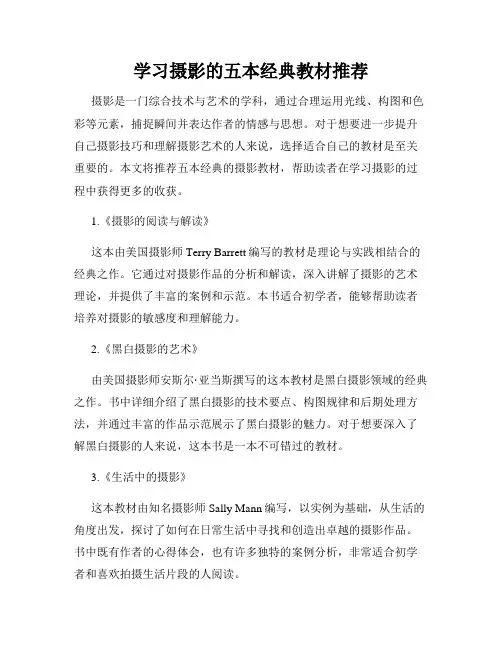 学习摄影的五本经典教材推荐

摄影是一门综合技术与艺术的学科，通过合理运用光线、构图和色彩等元素，捕捉瞬间并表达作者的情感与思想。对于想要进一步提升自己摄影技巧和理解摄影艺术的人来说，选择适合自己的教材是至关重要的。本文将推荐五本经典的摄影教材，帮助读者在学习摄影的过程中获得更多的收获。

1.《摄影的阅读与解读》

这本由美国摄影师 Terry Barrett 编写的教材是理论与实践相结合的经典之作。它通过对摄影作品的分析和解读，深入讲解了摄影的艺术理论，并提供了丰富的案例和示范。本书适合初学者，能够帮助读者培养对摄影的敏感度和理解能力。

2.《黑白摄影的艺术》

由美国摄影师安斯尔·亚当斯撰写的这本教材是黑白摄影领域的经典之作。书中详细介绍了黑白摄影的技术要点、构图规律和后期处理方法，并通过丰富的作品示范展示了黑白摄影的魅力。对于想要深入了解黑白摄影的人来说，这本书是一本不可错过的教材。

3.《生活中的摄影》

这本教材由知名摄影师 Sally Mann 编写，以实例为基础，从生活的角度出发，探讨了如何在日常生活中寻找和创造出卓越的摄影作品。书中既有作者的心得体会，也有许多独特的案例分析，非常适合初学者和喜欢拍摄生活片段的人阅读。